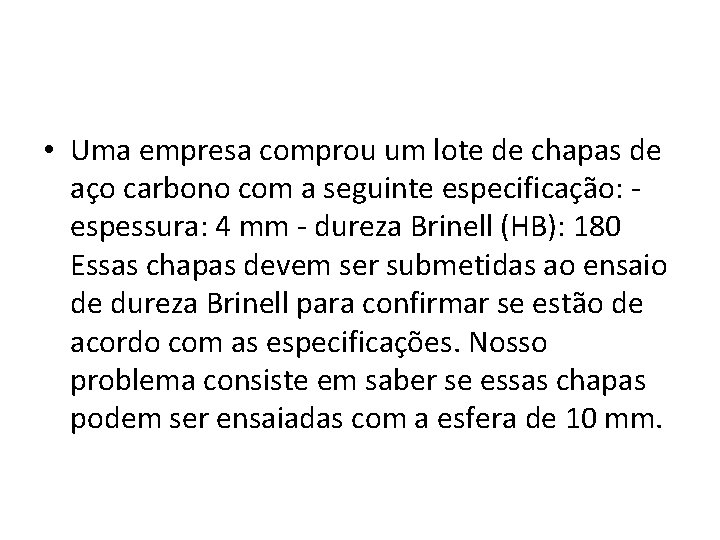 • Uma empresa comprou um lote de chapas de aço carbono com a seguinte especificação: - espessura: 4 mm - dureza Brinell (HB): 180 Essas chapas devem ser submetidas ao ensaio de dureza Brinell para confirmar se estão de acordo com as especificações. Nosso problema consiste em saber se essas chapas podem ser ensaiadas com a esfera de 10 mm.